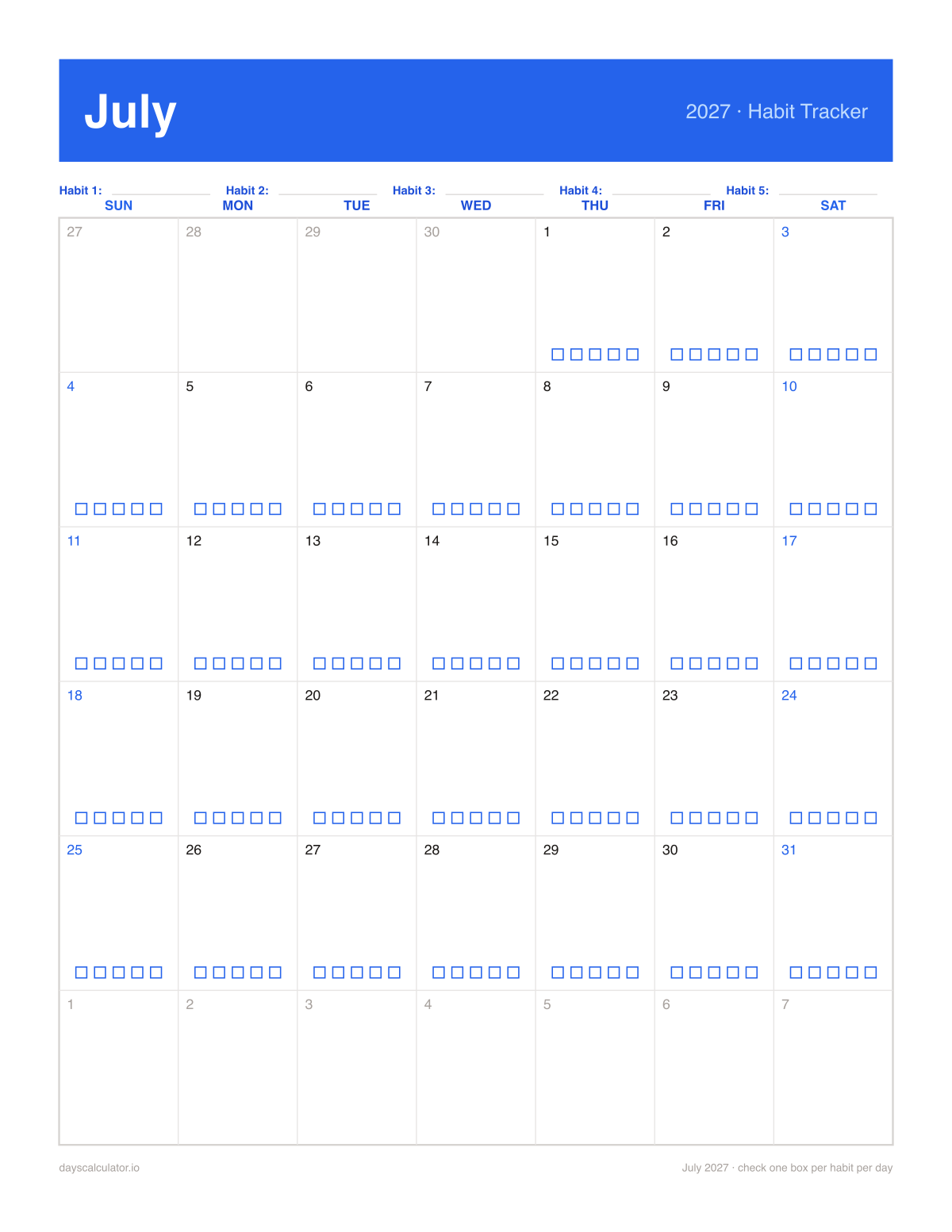 July

2027 · Habit Tracker

Habit 1: Habit 2: Habit 3: Habit 4: Habit 5:

| SUN | MON | TUE | WED | THU | FRI | SAT |
|---|---|---|---|---|---|---|
| 27 | 28 | 29 | 30 | 1 | 2 | 3 |
| 4 | 5 | 6 | 7 | 8 | 9 | 10 |
| 11 | 12 | 13 | 14 | 15 | 16 | 17 |
| 18 | 19 | 20 | 21 | 22 | 23 | 24 |
| 25 | 26 | 27 | 28 | 29 | 30 | 31 |
| 1 | 2 | 3 | 4 | 5 | 6 | 7 |

dayscalculator.io

July 2027 · check one box per habit per day